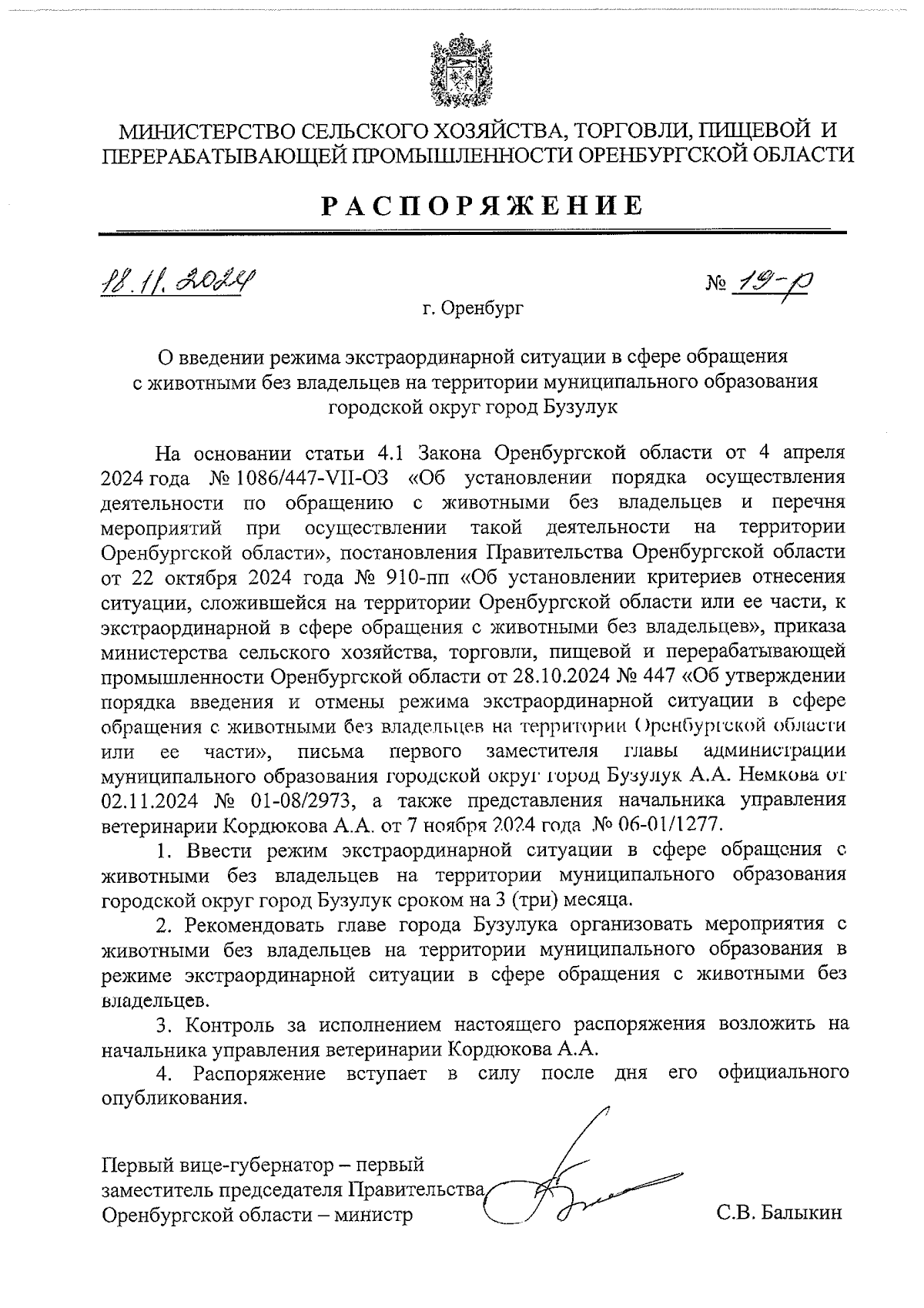 МИНИСТЕРСТВО СЕЛЬСКОГО ХОЗЯЙСТВА, ТОРГОВЛИ, ПИЩЕВОЙ И ПЕРЕРАБАТЫВАЮЩЕЙ ПРОМЫШЛЕННОСТИ ОРЕНБУРГСКОЙ ОБЛАСТИ

РАСПОРЯЖЕНИЕ

18.11.2024 № 19-р

г. Оренбург

О введении режима экстраординарной ситуации в сфере обращения с животными без владельцев на территории муниципального образования городской округ город Бузулук

На основании статьи 4.1 Закона Оренбургской области от 4 апреля 2024 года № 1086/447-VII-ОЗ «Об установлении порядка осуществления деятельности по обращению с животными без владельцев и перечня мероприятий при осуществлении такой деятельности на территории Оренбургской области», постановления Правительства Оренбургской области от 22 октября 2024 года № 910-пп «Об установлении критериев отнесения ситуации, сложившейся на территории Оренбургской области или ее части, к экстраординарной в сфере обращения с животными без владельцев», приказа министерства сельского хозяйства, торговли, пищевой и перерабатывающей промышленности Оренбургской области от 28.10.2024 № 447 «Об утверждении порядка введения и отмены режима экстраординарной ситуации в сфере обращения с животными без владельцев на территории Оренбургской области или ее части», письма первого заместителя главы администрации муниципального образования городской округ город Бузулук А.А. Немкова от 02.11.2024 № 01-08/2973, а также представления начальника управления ветеринарии Кордюкова А.А. от 7 ноября 2024 года № 06-01/1277.

1. Ввести режим экстраординарной ситуации в сфере обращения с животными без владельцев на территории муниципального образования городской округ город Бузулук сроком на 3 (три) месяца.

2. Рекомендовать главе города Бузулука организовать мероприятия с животными без владельцев на территории муниципального образования в режиме экстраординарной ситуации в сфере обращения с животными без владельцев.

3. Контроль за исполнением настоящего распоряжения возложить на начальника управления ветеринарии Кордюкова А.А.

4. Распоряжение вступает в силу после дня его официального опубликования.

Первый вице-губернатор – первый заместитель председателя Правительства Оренбургской области – министр

С.В. Балыкин